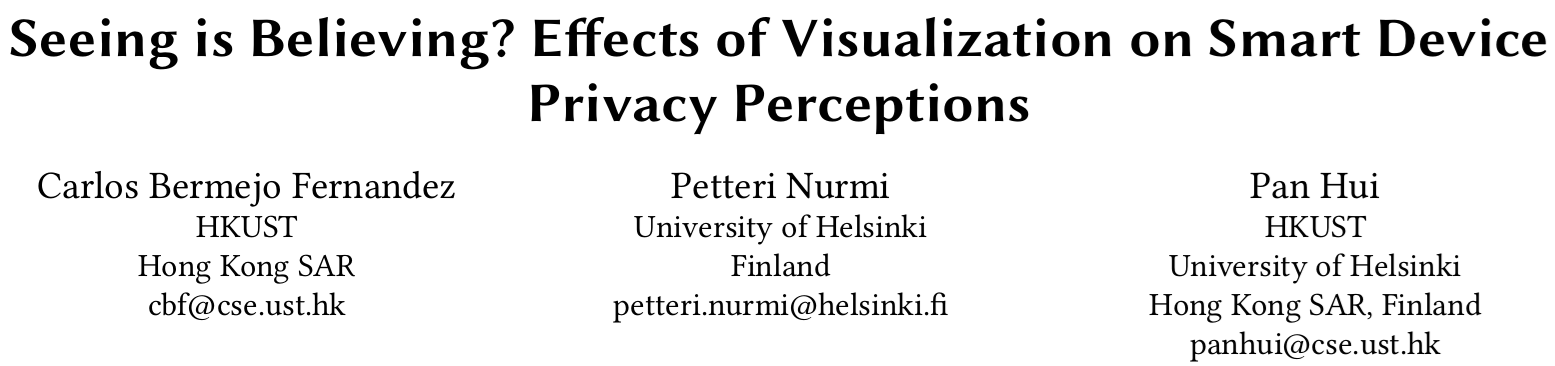 Seeing is Believing? Effects of Visualization on Smart Device Privacy Perceptions

Carlos Bermejo Fernandez
HKUST
Hong Kong SAR
cbf@cse.ust.hk

Petteri Nurmi
University of Helsinki
Finland
petteri.nurmi@helsinki.fi

Pan Hui
HKUST
University of Helsinki
Hong Kong SAR, Finland
panhui@cse.ust.hk